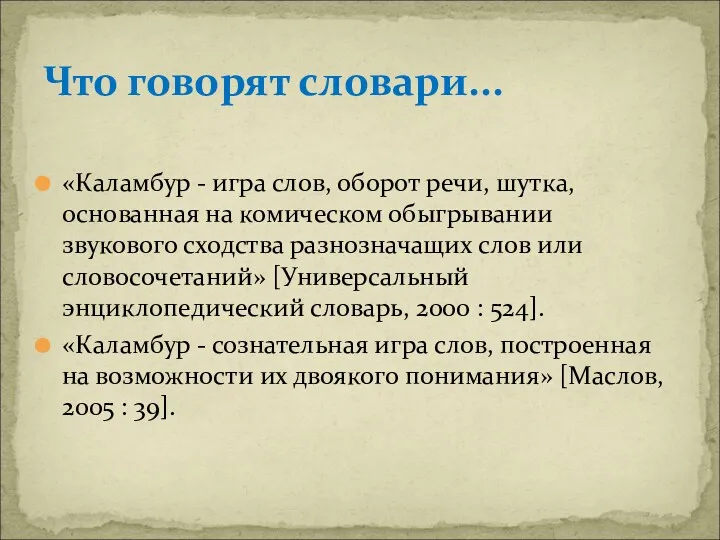 Что говорят словари…

«Каламбур - игра слов, оборот речи, шутка, основанная на комическом обыгрывании звукового сходства разнозначащих слов или словосочетаний» [Универсальный энциклопедический словарь, 2000 : 524].

«Каламбур - сознательная игра слов, построенная на возможности их двоякого понимания» [Маслов, 2005 : 39].